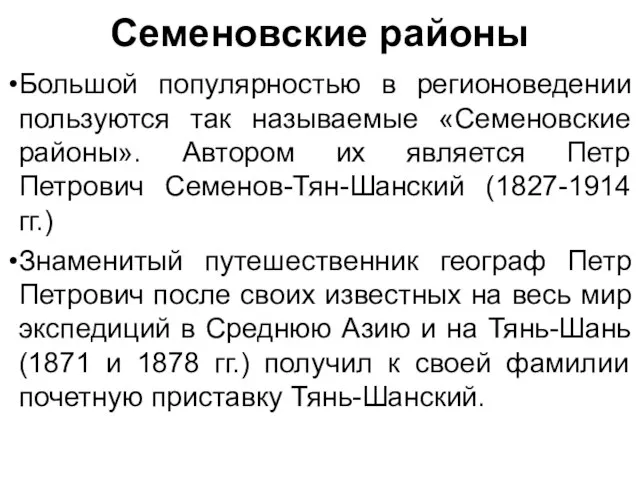 Семеновские районы

•Большой популярностью в регионоведении пользуются так называемые «Семеновские районы». Автором их является Петр Петрович Семенов-Тян-Шанский (1827-1914 гг.)

•Знаменитый путешественник географ Петр Петрович после своих известных на весь мир экспедиций в Среднюю Азию и на Тянь-Шань (1871 и 1878 гг.) получил к своей фамилии почетную приставку Тянь-Шанский.